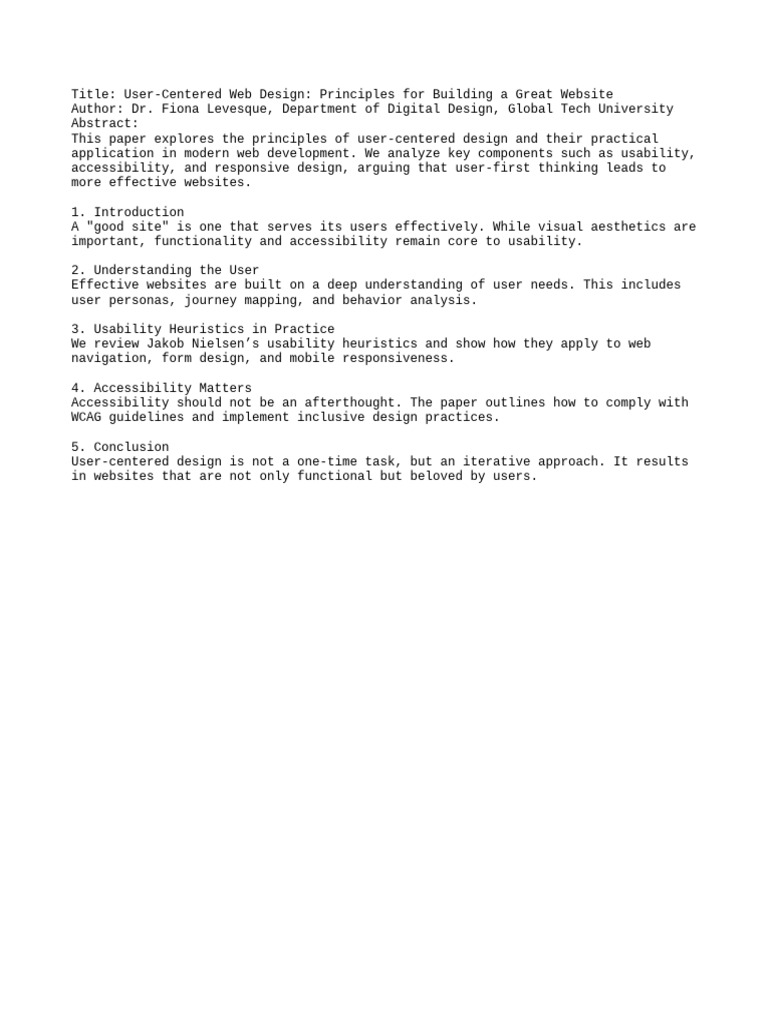 Title: User-Centered Web Design: Principles for Building a Great Website
Author: Dr. Fiona Levesque, Department of Digital Design, Global Tech University
Abstract:
This paper explores the principles of user-centered design and their practical application in modern web development. We analyze key components such as usability, accessibility, and responsive design, arguing that user-first thinking leads to more effective websites.

1. Introduction
A "good site" is one that serves its users effectively. While visual aesthetics are important, functionality and accessibility remain core to usability.

2. Understanding the User
Effective websites are built on a deep understanding of user needs. This includes user personas, journey mapping, and behavior analysis.

3. Usability Heuristics in Practice
We review Jakob Nielsen's usability heuristics and show how they apply to web navigation, form design, and mobile responsiveness.

4. Accessibility Matters
Accessibility should not be an afterthought. The paper outlines how to comply with WCAG guidelines and implement inclusive design practices.

5. Conclusion
User-centered design is not a one-time task, but an iterative approach. It results in websites that are not only functional but beloved by users.